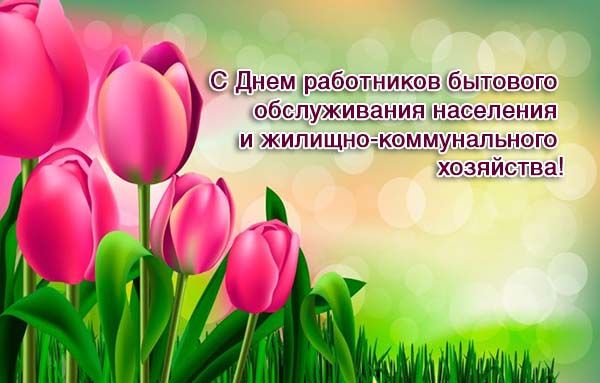 С Днем работников бытового обслуживания населения и жилищно-коммунального хозяйства!